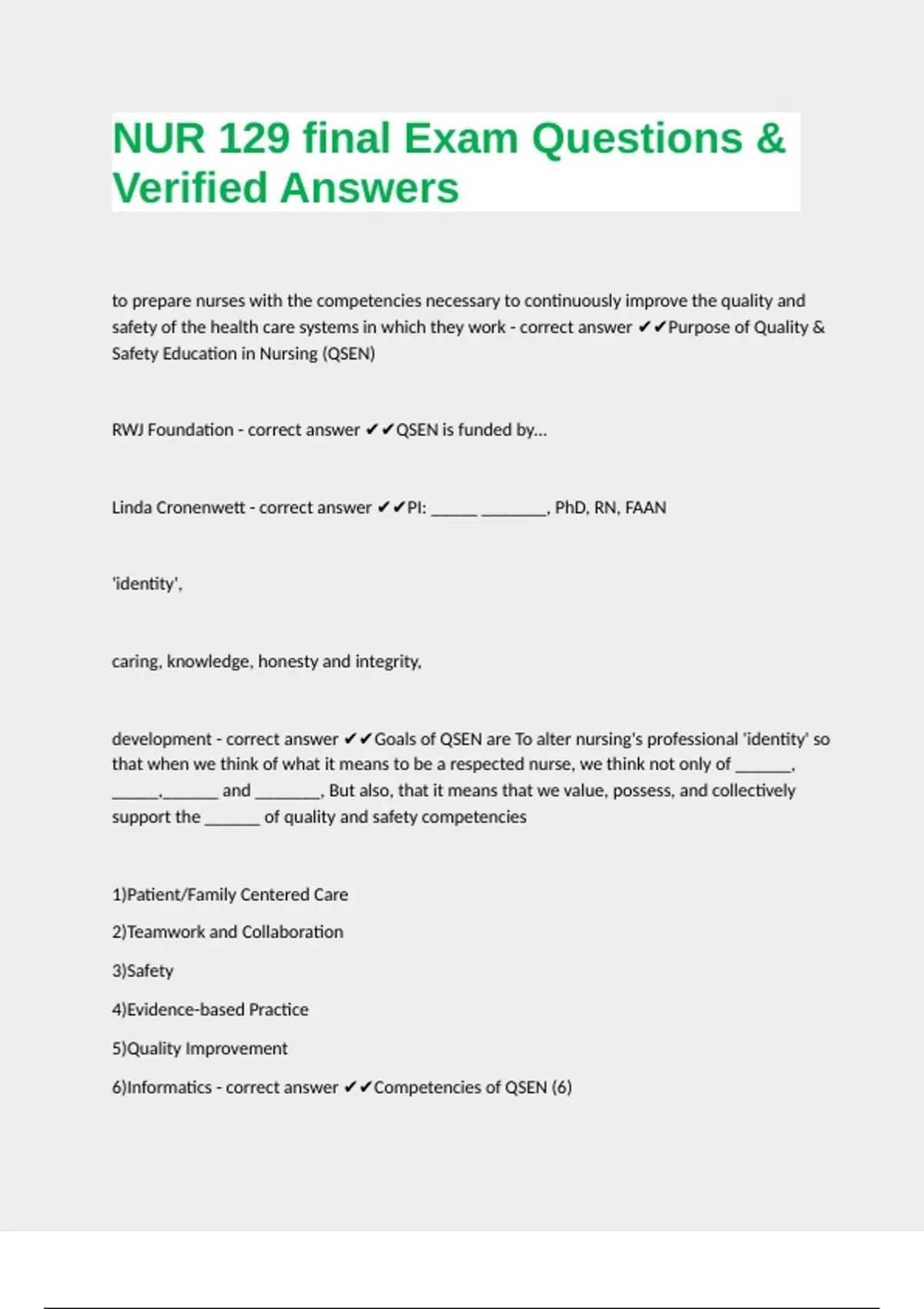 NUR 129 final Exam Questions & Verified Answers

to prepare nurses with the competencies necessary to continuously improve the quality and safety of the health care systems in which they work - correct answer ✔✔Purpose of Quality & Safety Education in Nursing (QSEN)

RWJ Foundation - correct answer ✔✔QSEN is funded by...

Linda Cronenwett - correct answer ✔✔PI: _____ _______, PhD, RN, FAAN

'identity',

caring, knowledge, honesty and integrity,

development - correct answer ✔✔Goals of QSEN are To alter nursing's professional 'identity' so that when we think of what it means to be a respected nurse, we think not only of ______, _____,______ and _______, But also, that it means that we value, possess, and collectively support the ______ of quality and safety competencies

1)Patient/Family Centered Care

2)Teamwork and Collaboration

3)Safety

4)Evidence-based Practice

5)Quality Improvement

6)Informatics - correct answer ✔✔Competencies of QSEN (6)